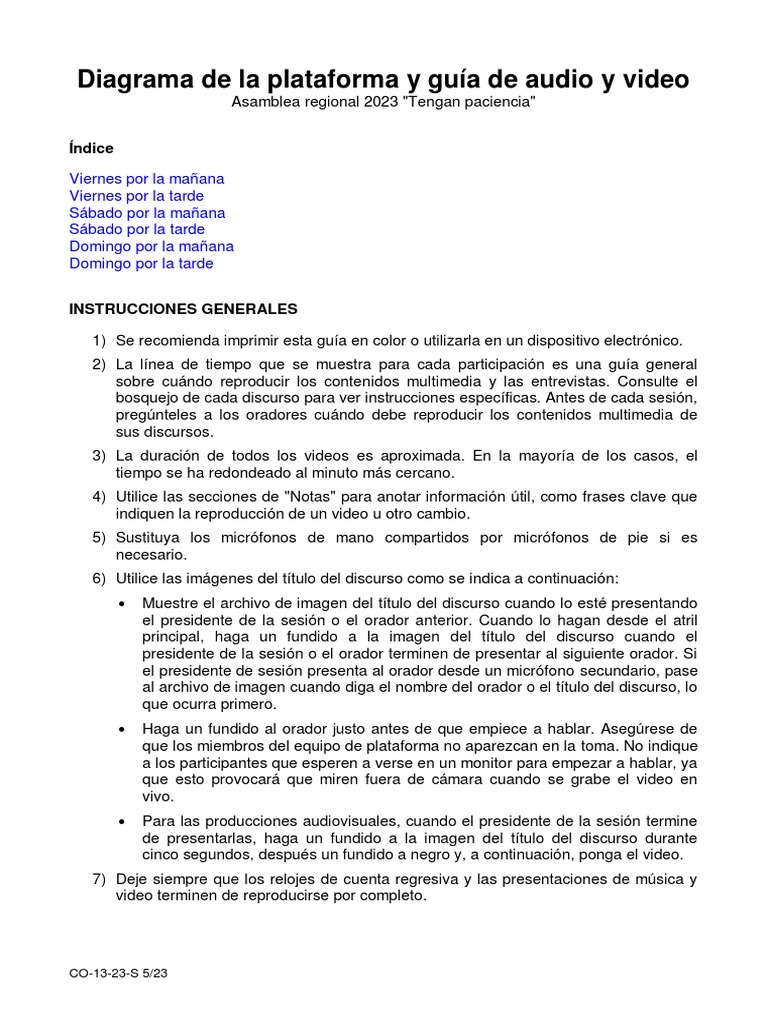 Diagrama de la plataforma y guía de audio y video
Asamblea regional 2023 "Tengan paciencia"

Índice

Viernes por la mañana
Viernes por la tarde
Sábado por la mañana
Sábado por la tarde
Domingo por la mañana
Domingo por la tarde

INSTRUCCIONES GENERALES

1) Se recomienda imprimir esta guía en color o utilizarla en un dispositivo electrónico.

2) La línea de tiempo que se muestra para cada participación es una guía general sobre cuándo reproducir los contenidos multimedia y las entrevistas. Consulte el bosquejo de cada discurso para ver instrucciones específicas. Antes de cada sesión, pregúnteles a los oradores cuándo debe reproducir los contenidos multimedia de sus discursos.

3) La duración de todos los videos es aproximada. En la mayoría de los casos, el tiempo se ha redondeado al minuto más cercano.

4) Utilice las secciones de "Notas" para anotar información útil, como frases clave que indiquen la reproducción de un video u otro cambio.

5) Sustituya los micrófonos de mano compartidos por micrófonos de pie si es necesario.

6) Utilice las imágenes del título del discurso como se indica a continuación:

• Muestre el archivo de imagen del título del discurso cuando lo esté presentando el presidente de la sesión o el orador anterior. Cuando lo hagan desde el atril principal, haga un fundido a la imagen del título del discurso cuando el presidente de la sesión o el orador terminen de presentar al siguiente orador. Si el presidente de sesión presenta al orador desde un micrófono secundario, pase al archivo de imagen cuando diga el nombre del orador o el título del discurso, lo que ocurra primero.

• Haga un fundido al orador justo antes de que empiece a hablar. Asegúrese de que los miembros del equipo de plataforma no aparezcan en la toma. No indique a los participantes que esperen a verse en un monitor para empezar a hablar, ya que esto provocará que miren fuera de cámara cuando se grabe el video en vivo.

• Para las producciones audiovisuales, cuando el presidente de la sesión termine de presentarlas, haga un fundido a la imagen del título del discurso durante cinco segundos, después un fundido a negro y, a continuación, ponga el video.

7) Deje siempre que los relojes de cuenta regresiva y las presentaciones de música y video terminen de reproducirse por completo.

CO-13-23-S 5/23